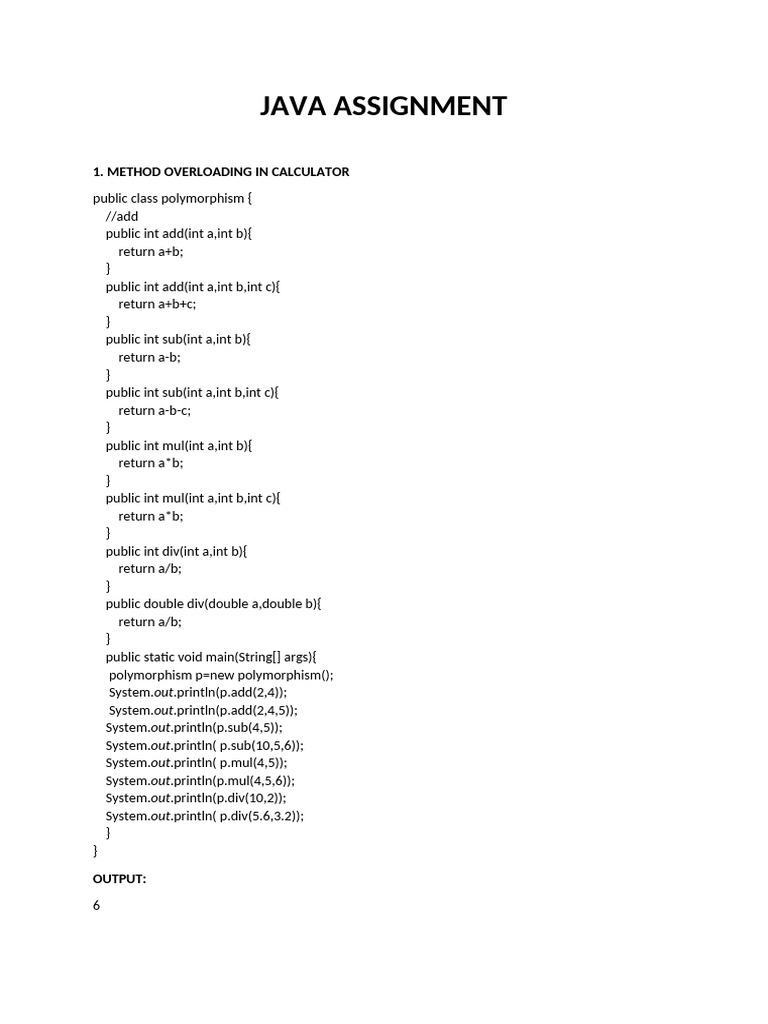 JAVA ASSIGNMENT

1. METHOD OVERLOADING IN CALCULATOR

public class polymorphism {
//add
public int add(int a,int b){
return a+b;
}
public int add(int a,int b,int c){
return a+b+c;
}
public int sub(int a,int b){
return a-b;
}
public int sub(int a,int b,int c){
return a-b-c;
}
public int mul(int a,int b){
return a*b;
}
public int mul(int a,int b,int c){
return a*b;
}
public int div(int a,int b){
return a/b;
}
public double div(double a,double b){
return a/b;
}
public static void main(String[] args){
polymorphism p=new polymorphism();
System.out.println(p.add(2,4));
System.out.println(p.add(2,4,5));
System.out.println(p.sub(4,5));
System.out.println( p.sub(10,5,6));
System.out.println( p.mul(4,5));
System.out.println(p.mul(4,5,6));
System.out.println(p.div(10,2));
System.out.println( p.div(5.6,3.2));
}
}

OUTPUT:

6